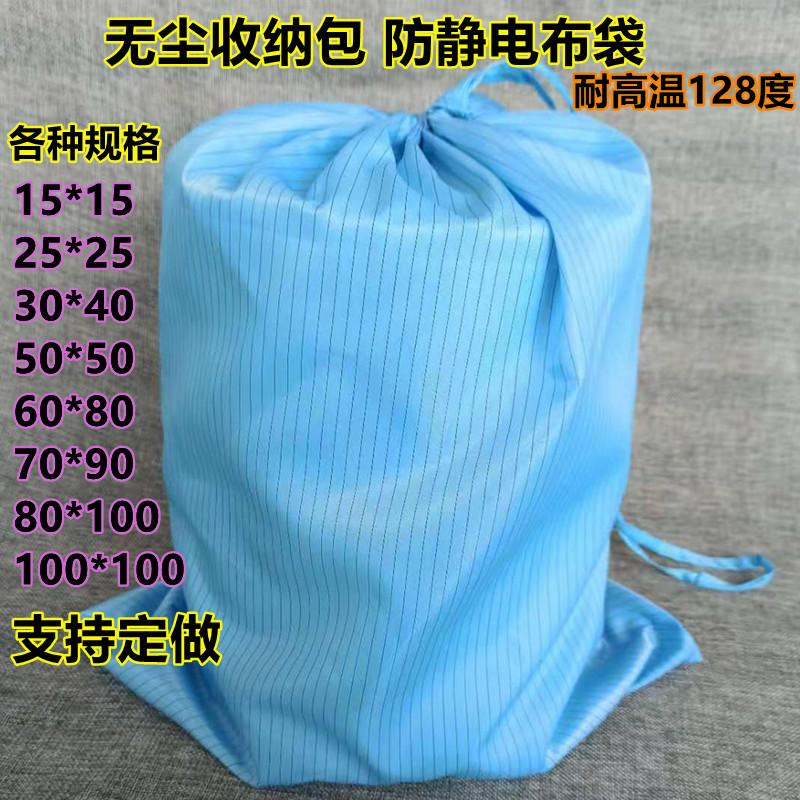 无尘收纳包 防静电布袋
耐高温128度
各种规格
15*15
25*25
30*40
50*50
60*80
70*90
80*100
100*100
支持定做